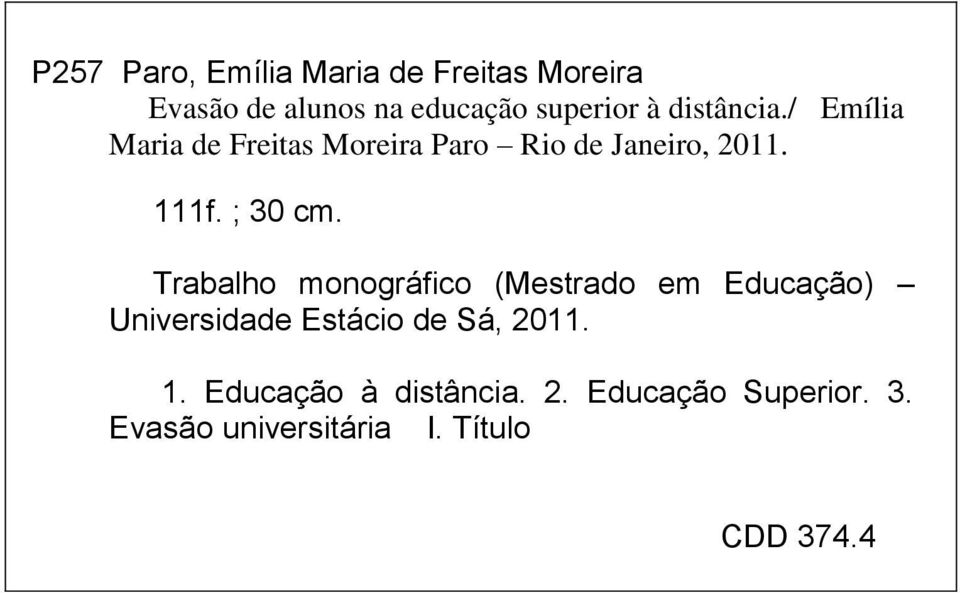 P257 Paro, Emília Maria de Freitas Moreira
Evasão de alunos na educação superior à distância./ Emília Maria de Freitas Moreira Paro – Rio de Janeiro, 2011.

111f. ; 30 cm.

Trabalho monográfico (Mestrado em Educação) – Universidade Estácio de Sá, 2011.

1. Educação à distância. 2. Educação Superior. 3. Evasão universitária I. Título

CDD 374.4